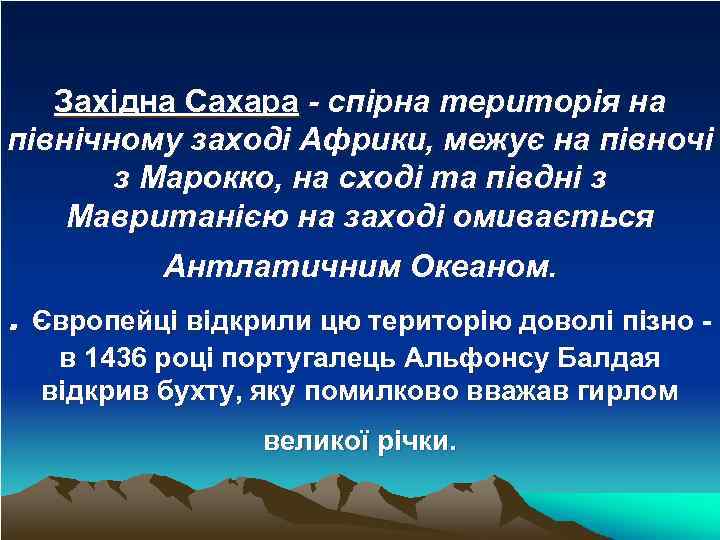 Західна Сахара - спірна територія на північному заході Африки, межує на півночі з Марокко, на сході та півдні з Мавританією на заході омивається

Антлатичним Океаном.

. Європейці відкрили цю територію доволі пізно - в 1436 році португалець Альфонсу Балдая відкрив бухту, яку помилково вважав гирлом

великої річки.